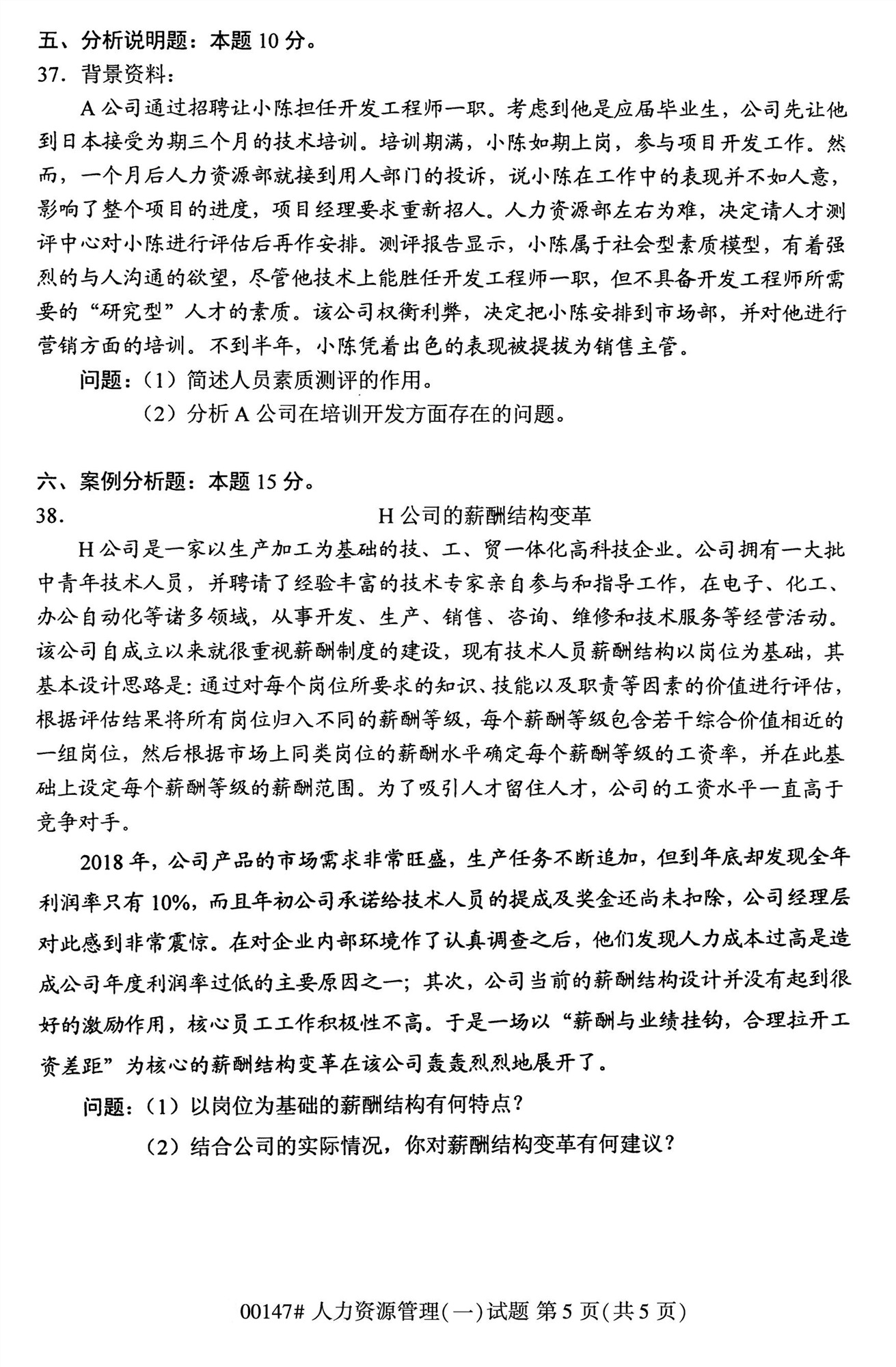 五、分析说明题：本题 10 分。

37. 背景资料：

A 公司通过招聘让小陈担任开发工程师一职。考虑到他是应届毕业生，公司先让他到日本接受为期三个月的技术培训。培训期满，小陈如期上岗，参与项目开发工作。然而，一个月后人力资源部就接到用人部门的投诉，说小陈在工作中的表现并不如人意，影响了整个项目的进度，项目经理要求重新招人。人力资源部左右为难，决定请人才测评中心对小陈进行评估后再作安排。测评报告显示，小陈属于社会型素质模型，有着强烈的与人沟通的欲望，尽管他技术上能胜任开发工程师一职，但不具备开发工程师所需要的“研究型”人才的素质。该公司权衡利弊，决定把小陈安排到市场部，并对他进行营销方面的培训。不到半年，小陈凭着出色的表现被提拔为销售主管。

问题：（1）简述人员素质测评的作用。

（2）分析 A 公司在培训开发方面存在的问题。

六、案例分析题：本题 15 分。

38. H 公司的薪酬结构变革

H 公司是一家以生产加工为基础的技、工、贸一体化高科技企业。公司拥有一大批中青年技术人员，并聘请了经验丰富的技术专家亲自参与和指导工作，在电子、化工、办公自动化等诸多领域，从事开发、生产、销售、咨询、维修和技术服务等经营活动。该公司自成立以来就很重视薪酬制度的建设，现有技术人员薪酬结构以岗位为基础，其基本设计思路是：通过对每个岗位所要求的知识、技能以及职责等因素的价值进行评估，根据评估结果将所有岗位归入不同的薪酬等级，每个薪酬等级包含若干综合价值相近的一组岗位，然后根据市场上同类岗位的薪酬水平确定每个薪酬等级的工资率，并在此基础上设定每个薪酬等级的薪酬范围。为了吸引人才留住人才，公司的工资水平一直高于竞争对手。

2018 年，公司产品的市场需求非常旺盛，生产任务不断追加，但到年底却发现全年利润率只有 10%，而且年初公司承诺给技术人员的提成及奖金还尚未扣除，公司经理层对此感到非常震惊。在对企业内部环境作了认真调查之后，他们发现人力成本过高是造成公司年度利润率过低的主要原因之一；其次，公司当前的薪酬结构设计并没有起到很好的激励作用，核心员工工作积极性不高。于是一场以“薪酬与业绩挂钩，合理拉开工资差距”为核心的薪酬结构变革在该公司轰轰烈烈地展开了。

问题：（1）以岗位为基础的薪酬结构有何特点？

（2）结合公司的实际情况，你对薪酬结构变革有何建议？

00147# 人力资源管理(一)试题 第 5 页(共 5 页)